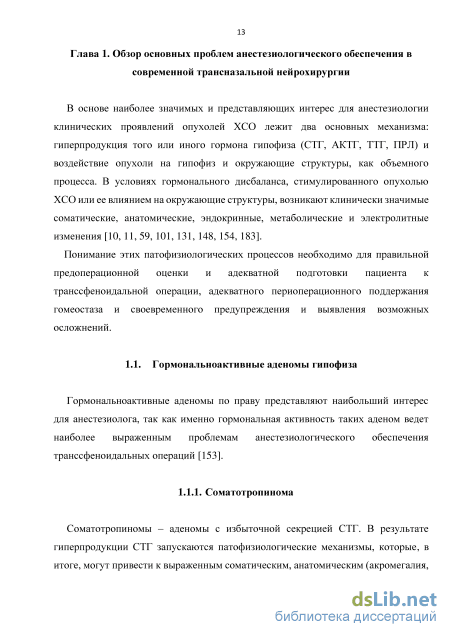 13

Глава 1. Обзор основных проблем анестезиологического обеспечения в современной трансназальной нейрохирургии

В основе наиболее значимых и представляющих интерес для анестезиологии клинических проявлений опухолей ХСО лежит два основных механизма: гиперпродукция того или иного гормона гипофиза (СТГ, АКТГ, ТТГ, ПРЛ) и воздействие опухоли на гипофиз и окружающие структуры, как объемного процесса. В условиях гормонального дисбаланса, стимулированного опухолью ХСО или ее влиянием на окружающие структуры, возникают клинически значимые соматические, анатомические, эндокринные, метаболические и электролитные изменения [10, 11, 59, 101, 131, 148, 154, 183].

Понимание этих патофизиологических процессов необходимо для правильной предоперационной оценки и адекватной подготовки пациента к транссфеноидальной операции, адекватного периоперационного поддержания гомеостаза и своевременного предупреждения и выявления возможных осложнений.

1.1. Гормональноактивные аденомы гипофиза

Гормональноактивные аденомы по праву представляют наибольший интерес для анестезиолога, так как именно гормональная активность таких аденом ведет наиболее выраженным проблемам анестезиологического обеспечения транссфеноидальных операций [153].

1.1.1. Соматотропинома

Соматотропиномы – аденомы с избыточной секрецией СТГ. В результате гиперпродукции СТГ запускаются патофизиологические механизмы, которые, в итоге, могут привести к выраженным соматическим, анатомическим (акромегалия,

dsLib.net
библиотека диссертаций